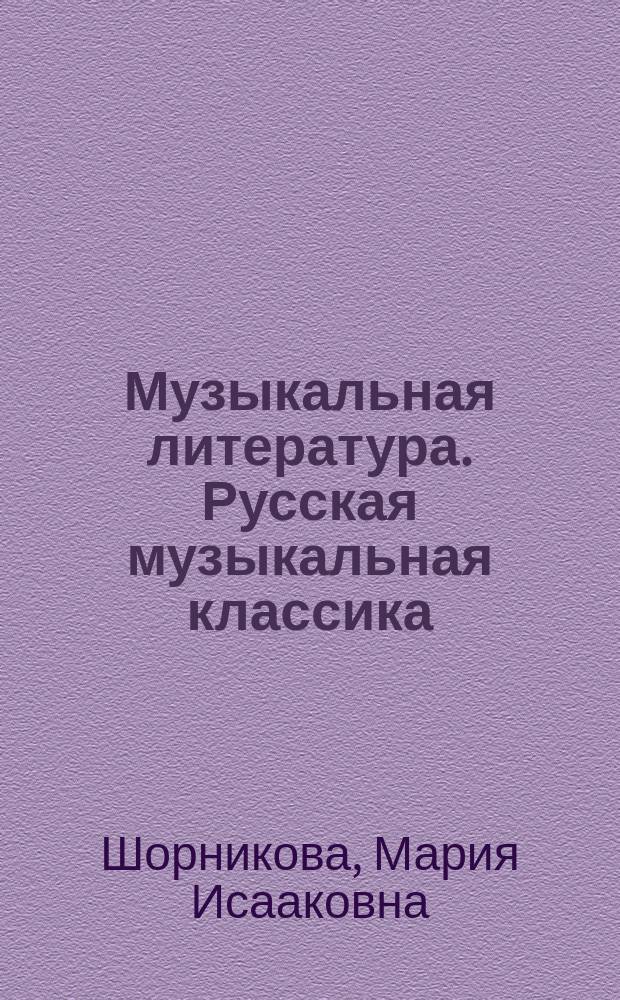 Музыкальная литература. Русская музыкальная классика

Шорникова, Мария Исааковна